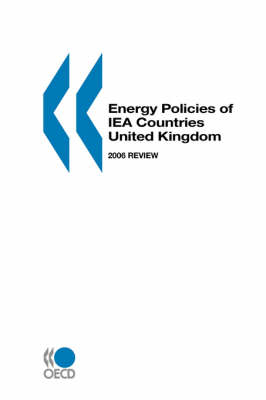 Energy Policies of IEA Countries United Kingdom

2006 REVIEW

OECD